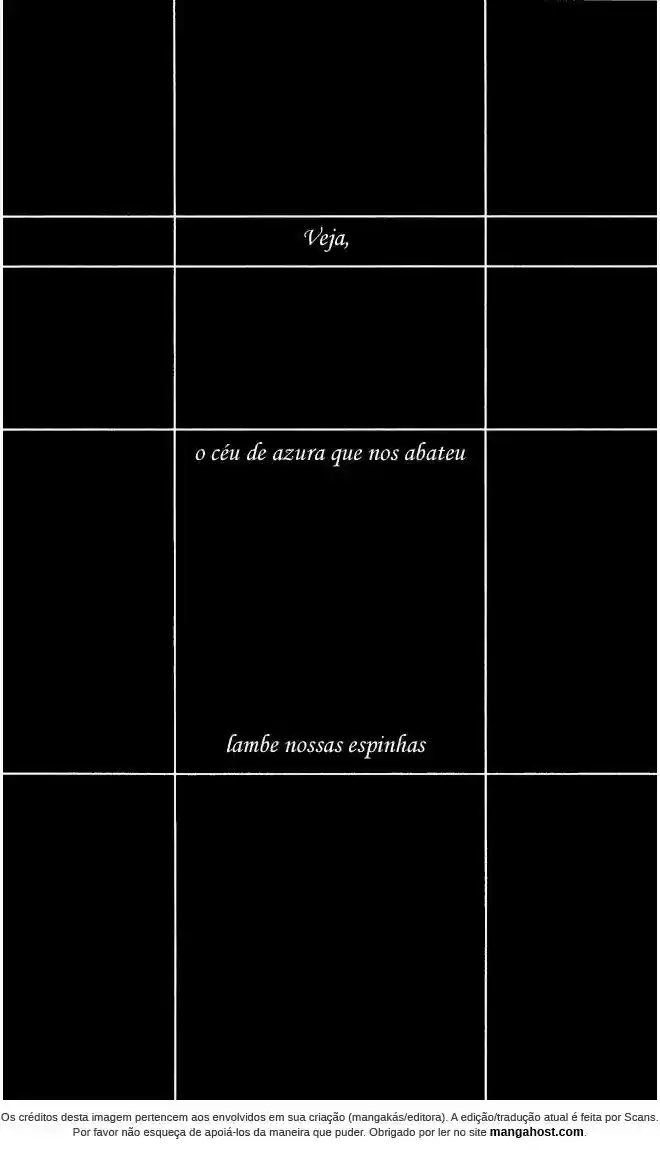 Veja,

o céu de azura que nos abateu

lambe nossas espinhas

Os créditos desta imagem pertencem aos envolvidos em sua criação (mangakás/editora). A edição/tradução atual é feita por Scans. Por favor não esqueça de apoiá-los da maneira que puder. Obrigado por ler no site mangahost.com.